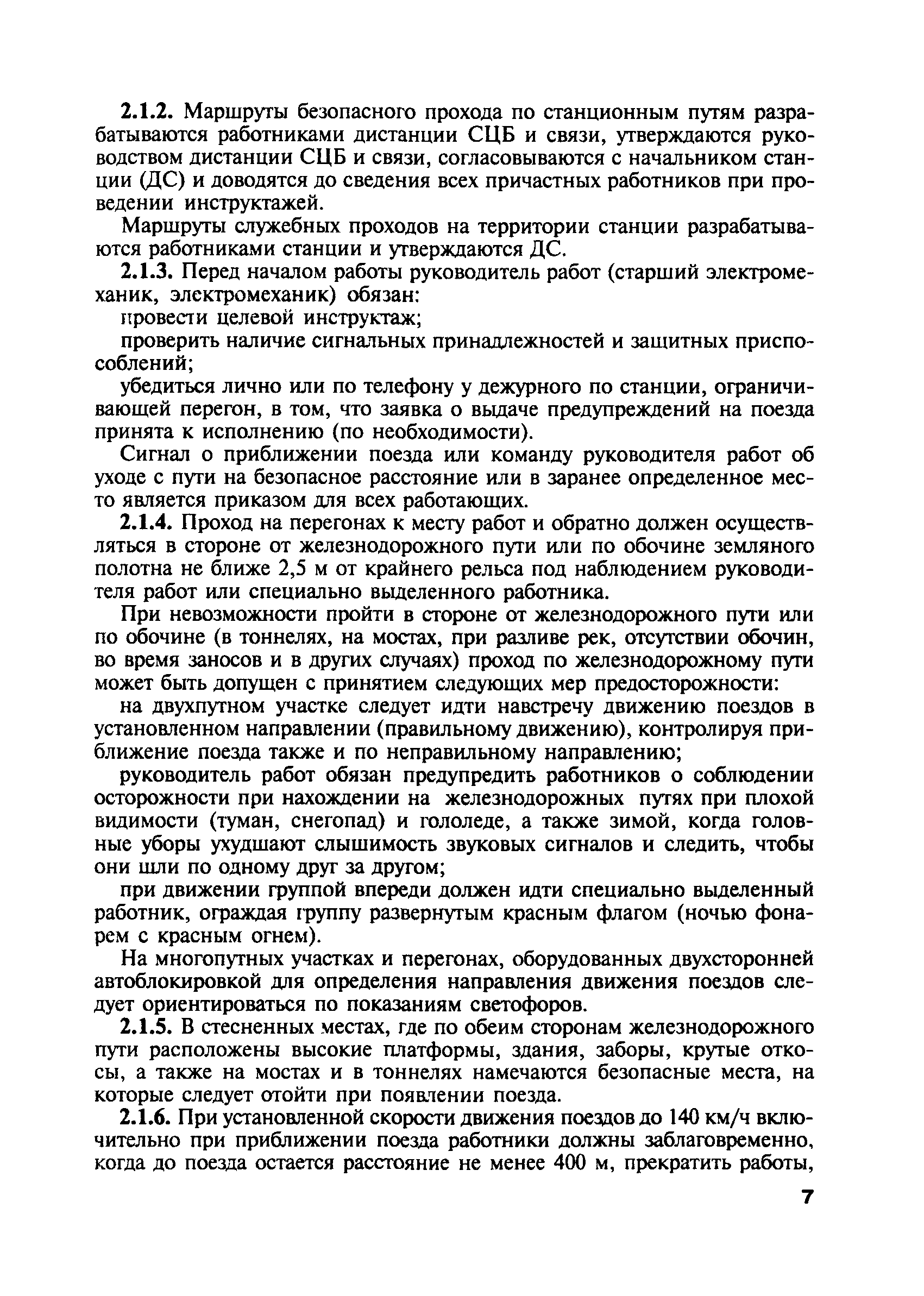 2.1.2. Маршруты безопасного прохода по станционным путям разрабатываются работниками дистанции СЦБ и связи, утверждаются руководством дистанции СЦБ и связи, согласовываются с начальником станции (ДС) и доводятся до сведения всех причастных работников при проведении инструктажей.

Маршруты служебных проходов на территории станции разрабатываются работниками станции и утверждаются ДС.

2.1.3. Перед началом работы руководитель работ (старший электромеханик, электромеханик) обязан:

провести целевой инструктаж;

проверить наличие сигнальных принадлежностей и защитных приспособлений;

убедиться лично или по телефону у дежурного по станции, ограничивающей перегон, в том, что заявка о выдаче предупреждений на поезда принята к исполнению (по необходимости).

Сигнал о приближении поезда или команду руководителя работ об уходе с пути на безопасное расстояние или в заранее определенное место является приказом для всех работающих.

2.1.4. Проход на перегонах к месту работ и обратно должен осуществляться в стороне от железнодорожного пути или по обочине земляного полотна не ближе 2,5 м от крайнего рельса под наблюдением руководителя работ или специально выделенного работника.

При невозможности пройти в стороне от железнодорожного пути или по обочине (в тоннелях, на мостах, при разливе рек, отсутствии обочин, во время заносов и в других случаях) проход по железнодорожному пути может быть допущен с принятием следующих мер предосторожности:

на двухпутном участке следует идти навстречу движению поездов в установленном направлении (правильному движению), контролируя приближение поезда также и по неправильному направлению;

руководитель работ обязан предупредить работников о соблюдении осторожности при нахождении на железнодорожных путях при плохой видимости (туман, снегопад) и гололеде, а также зимой, когда головные уборы ухудшают слышимость звуковых сигналов и следить, чтобы они шли по одному друг за другом;

при движении группой впереди должен идти специально выделенный работник, ограждая группу развернутым красным флагом (ночью фонарем с красным огнем).

На многопутных участках и перегонах, оборудованных двухсторонней автоблокировкой для определения направления движения поездов следует ориентироваться по показаниям светофоров.

2.1.5. В стесненных местах, где по обеим сторонам железнодорожного пути расположены высокие платформы, здания, заборы, крутые откосы, а также на мостах и в тоннелях намечаются безопасные места, на которые следует отойти при появлении поезда.

2.1.6. При установленной скорости движения поездов до 140 км/ч включительно при приближении поезда работники должны заблаговременно, когда до поезда остается расстояние не менее 400 м, прекратить работы,

7